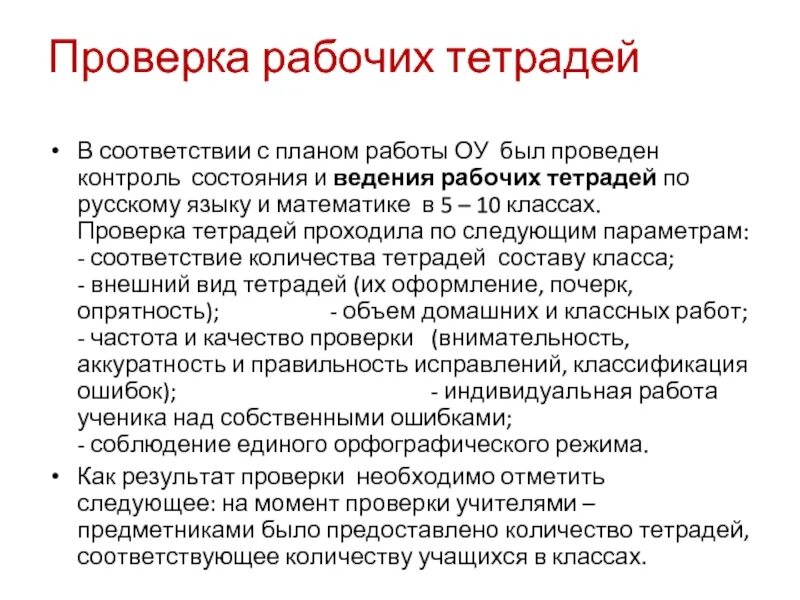 Проверка рабочих тетрадей

• В соответствии с планом работы ОУ был проведен контроль состояния и ведения рабочих тетрадей по русскому языку и математике в 5 – 10 классах. Проверка тетрадей проходила по следующим параметрам:
- соответствие количества тетрадей составу класса;
- внешний вид тетрадей (их оформление, почерк, опрятность); - объем домашних и классных работ;
- частота и качество проверки (внимательность, аккуратность и правильность исправлений, классификация ошибок); - индивидуальная работа ученика над собственными ошибками;
- соблюдение единого орфографического режима.

• Как результат проверки необходимо отметить следующее: на момент проверки учителями – предметниками было предоставлено количество тетрадей, соответствующее количеству учащихся в классах.